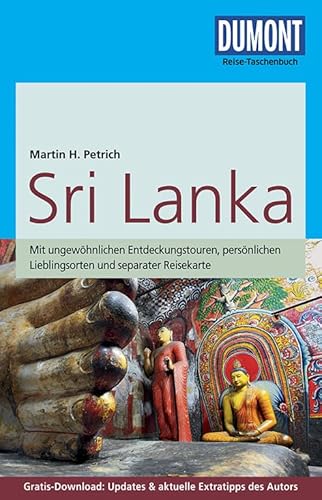 DUMONT
Reise-Taschenbuch

Martin H. Petrich

Sri Lanka

Mit ungewöhnlichen Entdeckungstouren, persönlichen Lieblingsorten und separater Reisekarte

Gratis-Download: Updates & aktuelle Extratipps des Autors